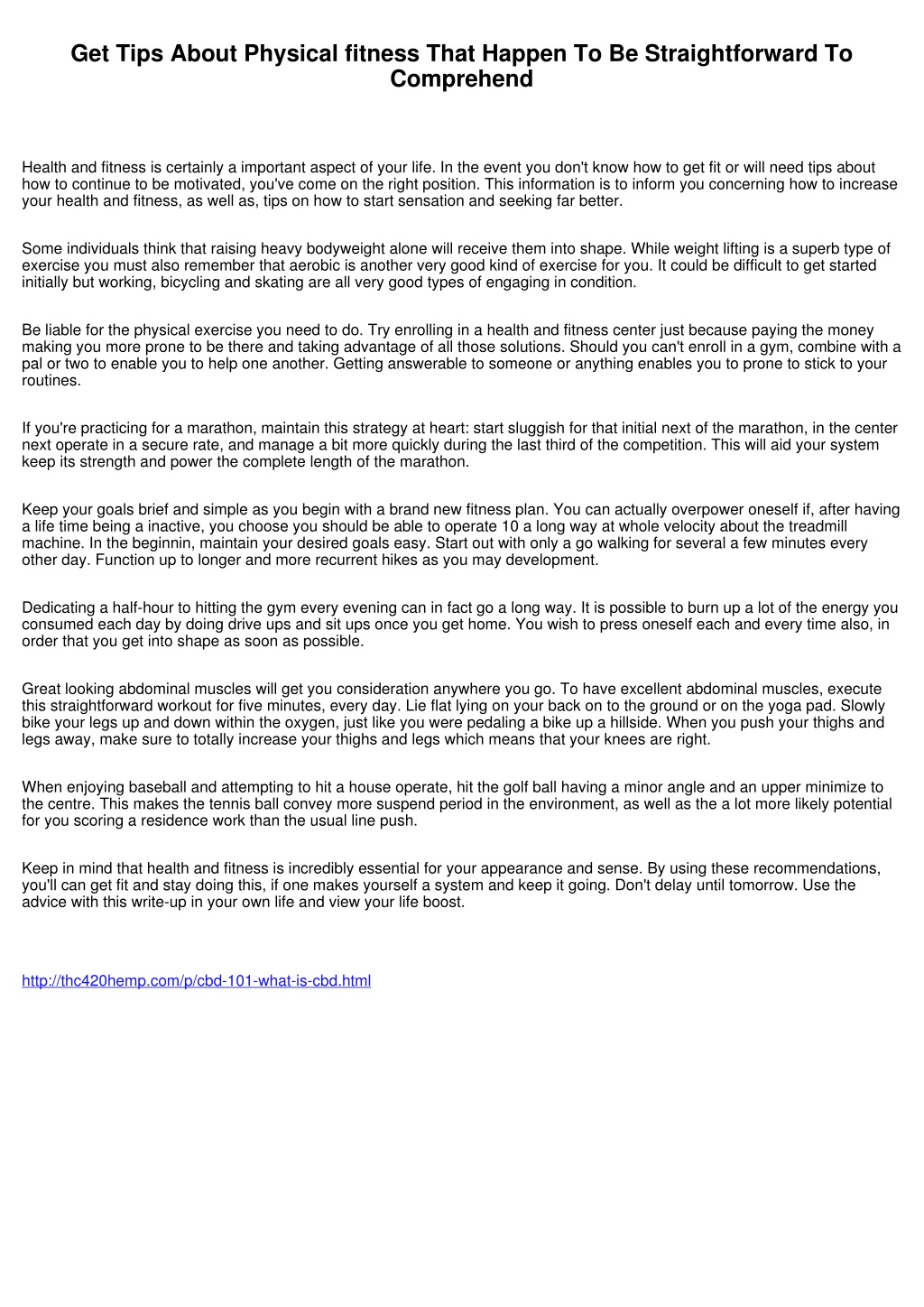 Get Tips About Physical fitness That Happen To Be Straightforward To Comprehend

Health and fitness is certainly a important aspect of your life. In the event you don't know how to get fit or will need tips about how to continue to be motivated, you've come on the right position. This information is to inform you concerning how to increase your health and fitness, as well as, tips on how to start sensation and seeking far better.

Some individuals think that raising heavy bodyweight alone will receive them into shape. While weight lifting is a superb type of exercise you must also remember that aerobic is another very good kind of exercise for you. It could be difficult to get started initially but working, bicycling and skating are all very good types of engaging in condition.

Be liable for the physical exercise you need to do. Try enrolling in a health and fitness center just because paying the money making you more prone to be there and taking advantage of all those solutions. Should you can't enroll in a gym, combine with a pal or two to enable you to help one another. Getting answerable to someone or anything enables you to prone to stick to your routines.

If you're practicing for a marathon, maintain this strategy at heart: start sluggish for that initial next of the marathon, in the center next operate in a secure rate, and manage a bit more quickly during the last third of the competition. This will aid your system keep its strength and power the complete length of the marathon.

Keep your goals brief and simple as you begin with a brand new fitness plan. You can actually overpower oneself if, after having a life time being a inactive, you choose you should be able to operate 10 a long way at whole velocity about the treadmill machine. In the beginnin, maintain your desired goals easy. Start out with only a go walking for several a few minutes every other day. Function up to longer and more recurrent hikes as you may development.

Dedicating a half-hour to hitting the gym every evening can in fact go a long way. It is possible to burn up a lot of the energy you consumed each day by doing drive ups and sit ups once you get home. You wish to press oneself each and every time also, in order that you get into shape as soon as possible.

Great looking abdominal muscles will get you consideration anywhere you go. To have excellent abdominal muscles, execute this straightforward workout for five minutes, every day. Lie flat lying on your back on to the ground or on the yoga pad. Slowly bike your legs up and down within the oxygen, just like you were pedaling a bike up a hillside. When you push your thighs and legs away, make sure to totally increase your thighs and legs which means that your knees are right.

When enjoying baseball and attempting to hit a house operate, hit the golf ball having a minor angle and an upper minimize to the centre. This makes the tennis ball convey more suspend period in the environment, as well as the a lot more likely potential for you scoring a residence work than the usual line push.

Keep in mind that health and fitness is incredibly essential for your appearance and sense. By using these recommendations, you'll can get fit and stay doing this, if one makes yourself a system and keep it going. Don't delay until tomorrow. Use the advice with this write-up in your own life and view your life boost.

http://thc420hemp.com/p/cbd-101-what-is-cbd.html